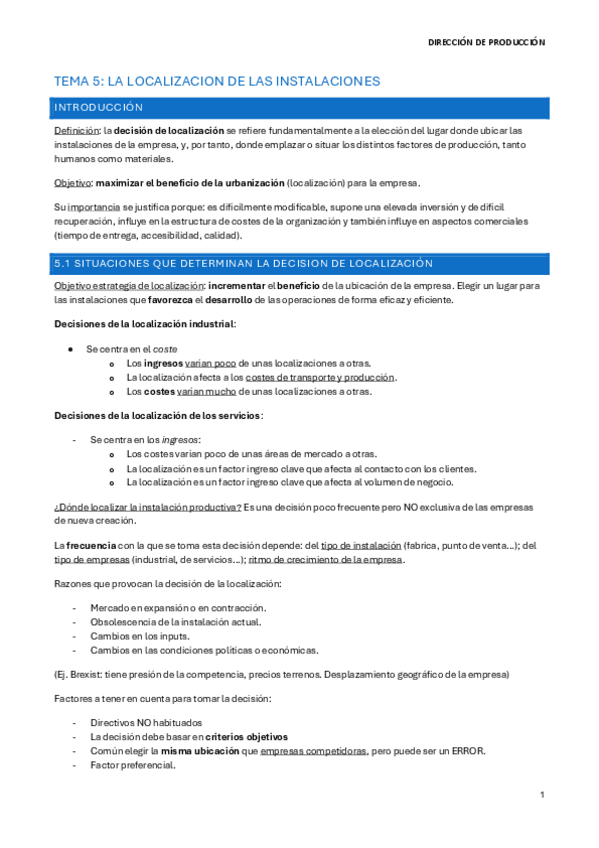 DIRECCIÓN DE PRODUCCIÓN

TEMA 5: LA LOCALIZACION DE LAS INSTALACIONES

INTRODUCCIÓN

Definición: la decisión de localización se refiere fundamentalmente a la elección del lugar donde ubicar las instalaciones de la empresa, y, por tanto, donde emplazar o situar los distintos factores de producción, tanto humanos como materiales.

Objetivo: maximizar el beneficio de la urbanización (localización) para la empresa.

Su importancia se justifica porque: es difícilmente modificable, supone una elevada inversión y de difícil recuperación, influye en la estructura de costes de la organización y también influye en aspectos comerciales (tiempo de entrega, accesibilidad, calidad).

5.1 SITUACIONES QUE DETERMINAN LA DECISION DE LOCALIZACIÓN

Objetivo estrategia de localización: incrementar el beneficio de la ubicación de la empresa. Elegir un lugar para las instalaciones que favorezca el desarrollo de las operaciones de forma eficaz y eficiente.

Decisiones de la localización industrial:

● Se centra en el coste
o Los ingresos varían poco de unas localizaciones a otras.
o La localización afecta a los costes de transporte y producción.
o Los costes varían mucho de unas localizaciones a otras.

Decisiones de la localización de los servicios:

- Se centra en los ingresos:
o Los costes varían poco de unas áreas de mercado a otras.
o La localización es un factor ingreso clave que afecta al contacto con los clientes.
o La localización es un factor ingreso clave que afecta al volumen de negocio.

¿Dónde localizar la instalación productiva? Es una decisión poco frecuente pero NO exclusiva de las empresas de nueva creación.

La frecuencia con la que se toma esta decisión depende: del tipo de instalación (fabrica, punto de venta...); del tipo de empresas (industrial, de servicios...); ritmo de crecimiento de la empresa.

Razones que provocan la decisión de la localización:

- Mercado en expansión o en contracción.
- Obsolescencia de la instalación actual.
- Cambios en los inputs.
- Cambios en las condiciones políticas o económicas.

(Ej. Brexist: tiene presión de la competencia, precios terrenos. Desplazamiento geográfico de la empresa)

Factores a tener en cuenta para tomar la decisión:

- Directivos NO habituados
- La decisión debe basar en criterios objetivos
- Común elegir la misma ubicación que empresas competidoras, pero puede ser un ERROR.
- Factor preferencial.

1